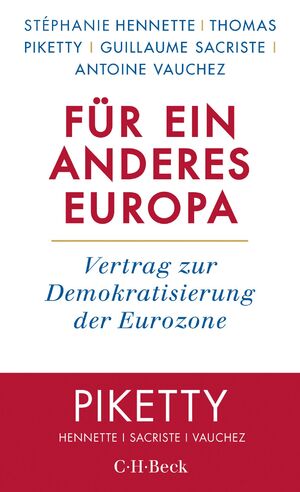 STÉPHANIE HENNETTE | THOMAS PIKETTY | GUILLAUME SACRISTE | ANTOINE VAUCHEZ

FÜR EIN ANDERES EUROPA

Vertrag zur Demokratisierung der Eurozone

PIKETTY

HENNETTE | SACRISTE | VAUCHEZ

C·H·Beck